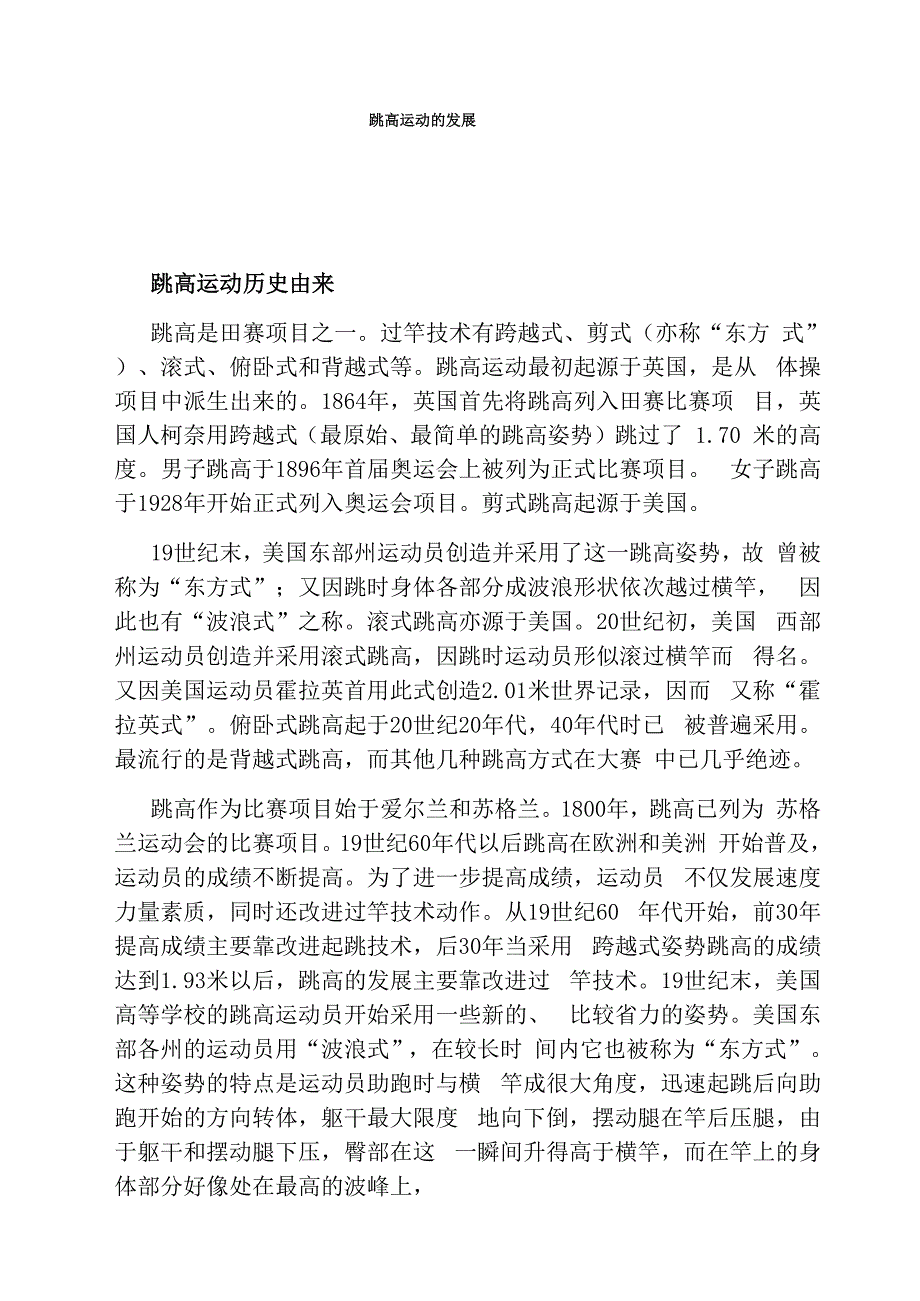 跳高运动的发展

跳高运动历史由来

跳高是田赛项目之一。过竿技术有跨越式、剪式（亦称“东方 式”）、滚式、俯卧式和背越式等。跳高运动最初起源于英国，是从 体操项目中派生出来的。1864年，英国首先将跳高列入田赛比赛项 目，英国人柯奈用跨越式（最原始、最简单的跳高姿势）跳过了 1.70 米的高度。男子跳高于1896年首届奥运会上被列为正式比赛项目。 女子跳高于1928年开始正式列入奥运会项目。剪式跳高起源于美国。

19世纪末，美国东部州运动员创造并采用了这一跳高姿势，故 曾被称为“东方式”；又因跳时身体各部分成波浪形状依次越过横竿， 因此也有“波浪式”之称。滚式跳高亦源于美国。20世纪初，美国 西部州运动员创造并采用滚式跳高，因跳时运动员形似滚过横竿而 得名。又因美国运动员霍拉英首用此式创造2.01米世界记录，因而 又称“霍拉英式”。俯卧式跳高起于20世纪20年代，40年代时已 被普遍采用。最流行的是背越式跳高，而其他几种跳高方式在大赛 中已几乎绝迹。

跳高作为比赛项目始于爱尔兰和苏格兰。1800年，跳高已列为 苏格兰运动会的比赛项目。19世纪60年代以后跳高在欧洲和美洲 开始普及，运动员的成绩不断提高。为了进一步提高成绩，运动员 不仅发展速度力量素质，同时还改进过竿技术动作。从19世纪60 年代开始，前30年提高成绩主要靠改进起跳技术，后30年当采用 跨越式姿势跳高的成绩达到1.93米以后，跳高的发展主要靠改进过 竿技术。19世纪末，美国高等学校的跳高运动员开始采用一些新的、 比较省力的姿势。美国东部各州的运动员用“波浪式”，在较长时 间内它也被称为“东方式”。这种姿势的特点是运动员助跑时与横 竿成很大角度，迅速起跳后向助跑开始的方向转体，躯干最大限度 地向下倒，摆动腿在竿后压腿，由于躯干和摆动腿下压，臀部在这 一瞬间升得高于横竿，而在竿上的身体部分好像处在最高的波峰上，